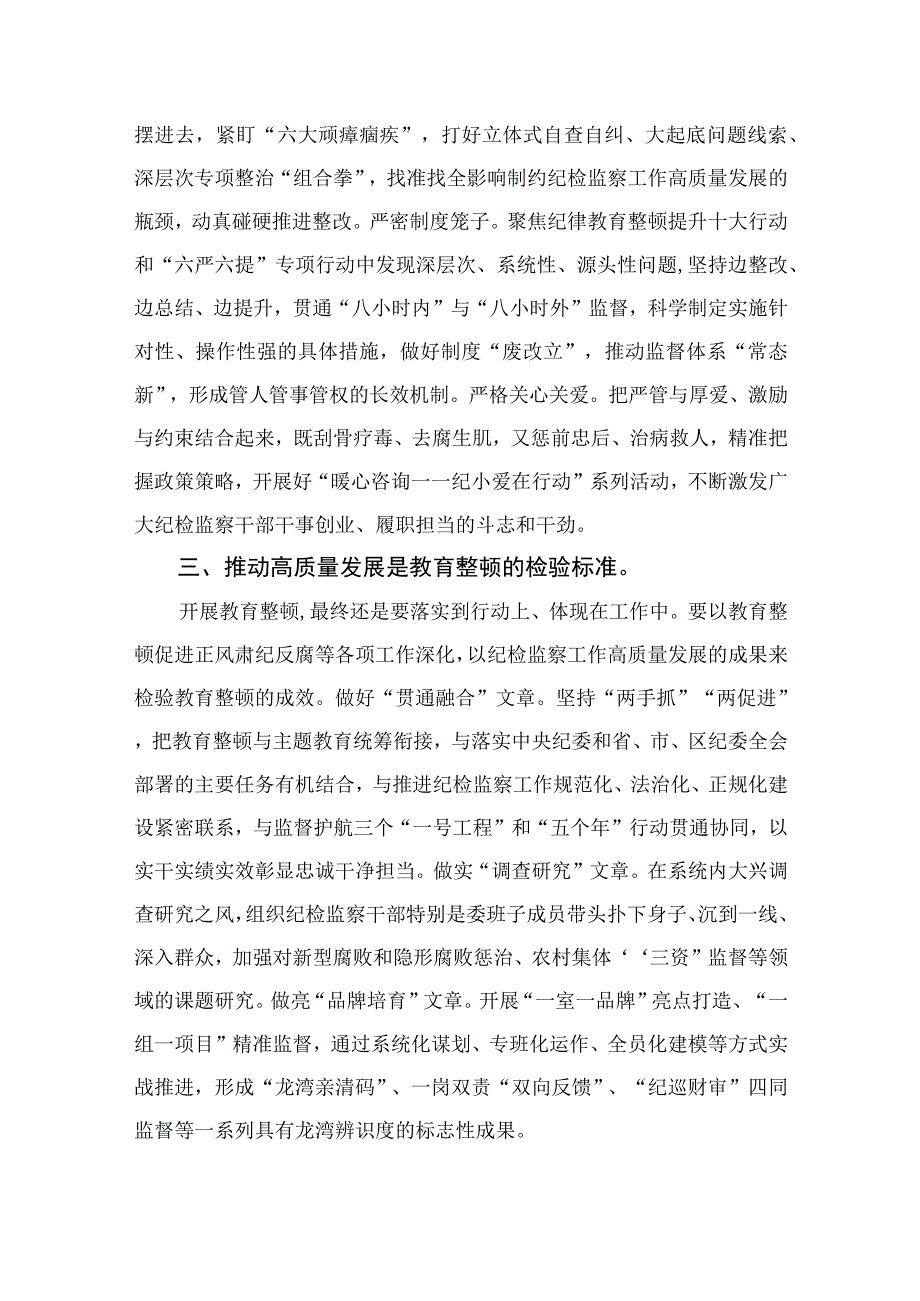 摆进去，紧盯“六大顽瘴痼疾”，打好立体式自查自纠、大起底问题线索、深层次专项整治“组合拳”，找准找全影响制约纪检监察工作高质量发展的瓶颈，动真碰硬推进整改。严密制度笼子。聚焦纪律教育整顿提升十大行动和“六严六提”专项行动中发现深层次、系统性、源头性问题,坚持边整改、边总结、边提升，贯通“八小时内”与“八小时外”监督，科学制定实施针对性、操作性强的具体措施，做好制度“废改立”，推动监督体系“常态新”，形成管人管事管权的长效机制。严格关心关爱。把严管与厚爱、激励与约束结合起来，既刮骨疗毒、去腐生肌，又惩前忠后、治病救人，精准把握政策策略，开展好“暖心咨询一一纪小爱在行动”系列活动，不断激发广大纪检监察干部干事创业、履职担当的斗志和干劲。

三、推动高质量发展是教育整顿的检验标准。

开展教育整顿,最终还是要落实到行动上、体现在工作中。要以教育整顿促进正风肃纪反腐等各项工作深化,以纪检监察工作高质量发展的成果来检验教育整顿的成效。做好“贯通融合”文章。坚持“两手抓”“两促进”，把教育整顿与主题教育统筹衔接，与落实中央纪委和省、市、区纪委全会部署的主要任务有机结合，与推进纪检监察工作规范化、法治化、正规化建设紧密联系，与监督护航三个“一号工程”和“五个年”行动贯通协同，以实干实绩实效彰显忠诚干净担当。做实“调查研究”文章。在系统内大兴调查研究之风,组织纪检监察干部特别是委班子成员带头扑下身子、沉到一线、深入群众，加强对新型腐败和隐形腐败惩治、农村集体‘‘三资”监督等领域的课题研究。做亮“品牌培育”文章。开展“一室一品牌”亮点打造、“一组一项目”精准监督，通过系统化谋划、专班化运作、全员化建模等方式实战推进，形成“龙湾亲清码”、一岗双责“双向反馈”、“纪巡财审”四同监督等一系列具有龙湾辨识度的标志性成果。